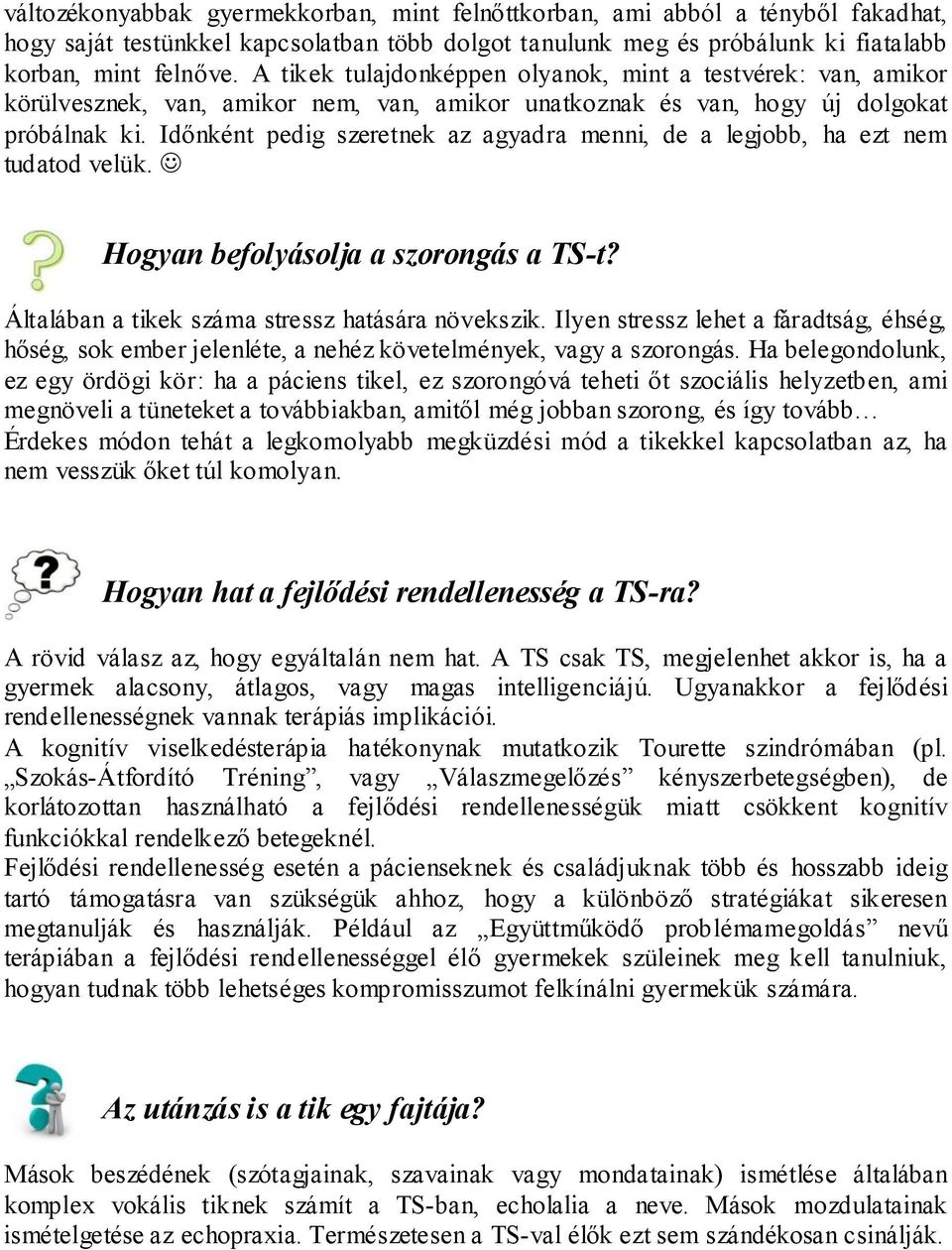 változékonyabbak gyermekkorban, mint felnőttkorban, ami abból a tényből fakadhat, hogy saját testünkkel kapcsolatban több dolgot tanulunk meg és próbálunk ki fiatalabb korban, mint felnőve. A tikek tulajdonképpen olyanok, mint a testvérek: van, amikor körülvesznek, van, amikor nem, van, amikor unatkoznak és van, hogy új dolgokat próbálnak ki. Időnként pedig szeretnek az agyadra menni, de a legjobb, ha ezt nem tudatod velük. ☺

Hogyan befolyásolja a szorongás a TS-t?

Általában a tikek száma stressz hatására növekszik. Ilyen stressz lehet a fáradtság, éhség, hőség, sok ember jelenléte, a nehéz követelmények, vagy a szorongás. Ha belegondolunk, ez egy ördögi kör: ha a páciens tikel, ez szorongóvá teheti őt szociális helyzetben, ami megnöveli a tüneteket a továbbiakban, amitől még jobban szorong, és így tovább… Érdekes módon tehát a legkomolyabb megküzdési mód a tikekkel kapcsolatban az, ha nem vesszük őket túl komolyan.

Hogyan hat a fejlődési rendellenesség a TS-ra?

A rövid válasz az, hogy egyáltalán nem hat. A TS csak TS, megjelenhet akkor is, ha a gyermek alacsony, átlagos, vagy magas intelligenciájú. Ugyanakkor a fejlődési rendellenességnek vannak terápiás implikációi.
A kognitív viselkedésterápia hatékonynak mutatkozik Tourette szindrómában (pl. „Szokás-Átfordító Tréning”, vagy „Válaszmegelőzés” kényszerbetegségben), de korlátozottan használható a fejlődési rendellenességük miatt csökkent kognitív funkciókkal rendelkező betegeknél.
Fejlődési rendellenesség esetén a pácienseknek és családjuknak több és hosszabb ideig tartó támogatásra van szükségük ahhoz, hogy a különböző stratégiákat sikeresen megtanulják és használják. Például az „Együttműködő problémamegoldás” nevű terápiában a fejlődési rendellenességgel élő gyermekek szüleinek meg kell tanulniuk, hogyan tudnak több lehetséges kompromisszumot felkínálni gyermekük számára.

Az utánzás is a tik egy fajtája?

Mások beszédének (szótagjainak, szavainak vagy mondatainak) ismétlése általában komplex vokális tiknek számít a TS-ban, echolalia a neve. Mások mozdulatainak ismételgetése az echopraxia. Természetesen a TS-val élők ezt sem szándékosan csinálják.